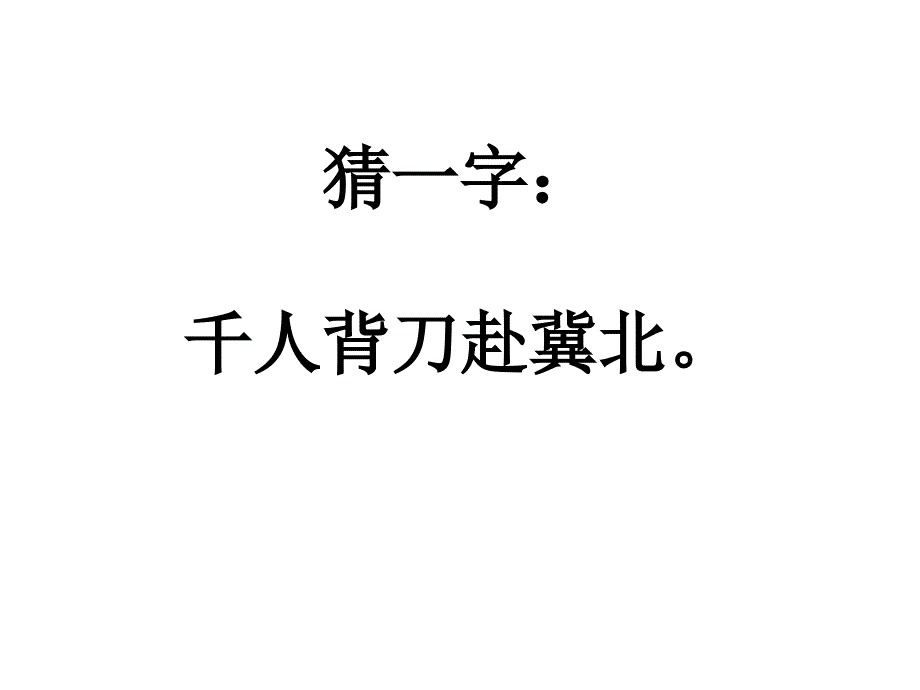 猜一字：

千人背刀赴冀北。